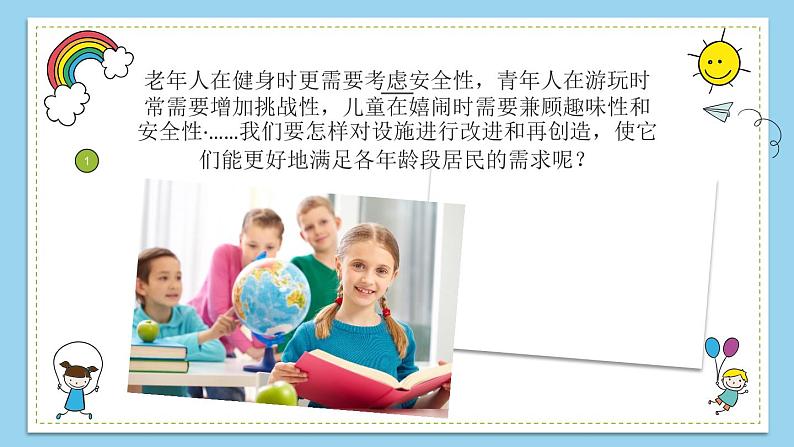 老年人在健身时更需要考虑安全性，青年人在游玩时常需要增加挑战性，儿童在嬉闹时需要兼顾趣味性和安全性·……我们要怎样对设施进行改进和再创造，使它们能更好地满足各年龄段居民的需求呢？

1